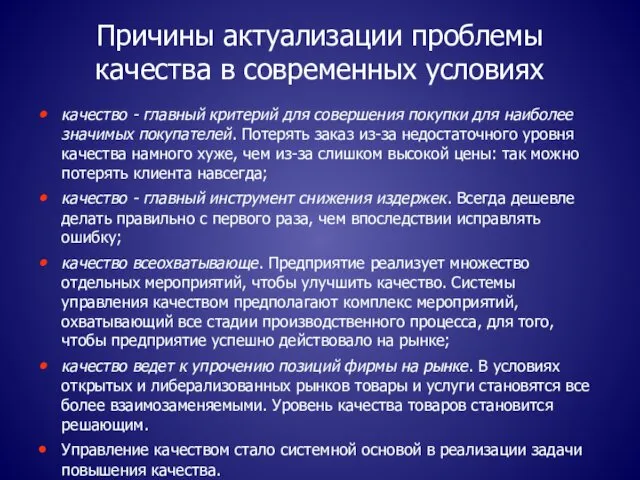 Причины актуализации проблемы качества в современных условиях

• качество - главный критерий для совершения покупки для наиболее значимых покупателей. Потерять заказ из-за недостаточного уровня качества намного хуже, чем из-за слишком высокой цены: так можно потерять клиента навсегда;

• качество - главный инструмент снижения издержек. Всегда дешевле делать правильно с первого раза, чем впоследствии исправлять ошибку;

• качество всеохватывающе. Предприятие реализует множество отдельных мероприятий, чтобы улучшить качество. Системы управления качеством предполагают комплекс мероприятий, охватывающий все стадии производственного процесса, для того, чтобы предприятие успешно действовало на рынке;

• качество ведет к упрочению позиций фирмы на рынке. В условиях открытых и либерализованных рынков товары и услуги становятся все более взаимозаменяемыми. Уровень качества товаров становится решающим.

• Управление качеством стало системной основой в реализации задачи повышения качества.